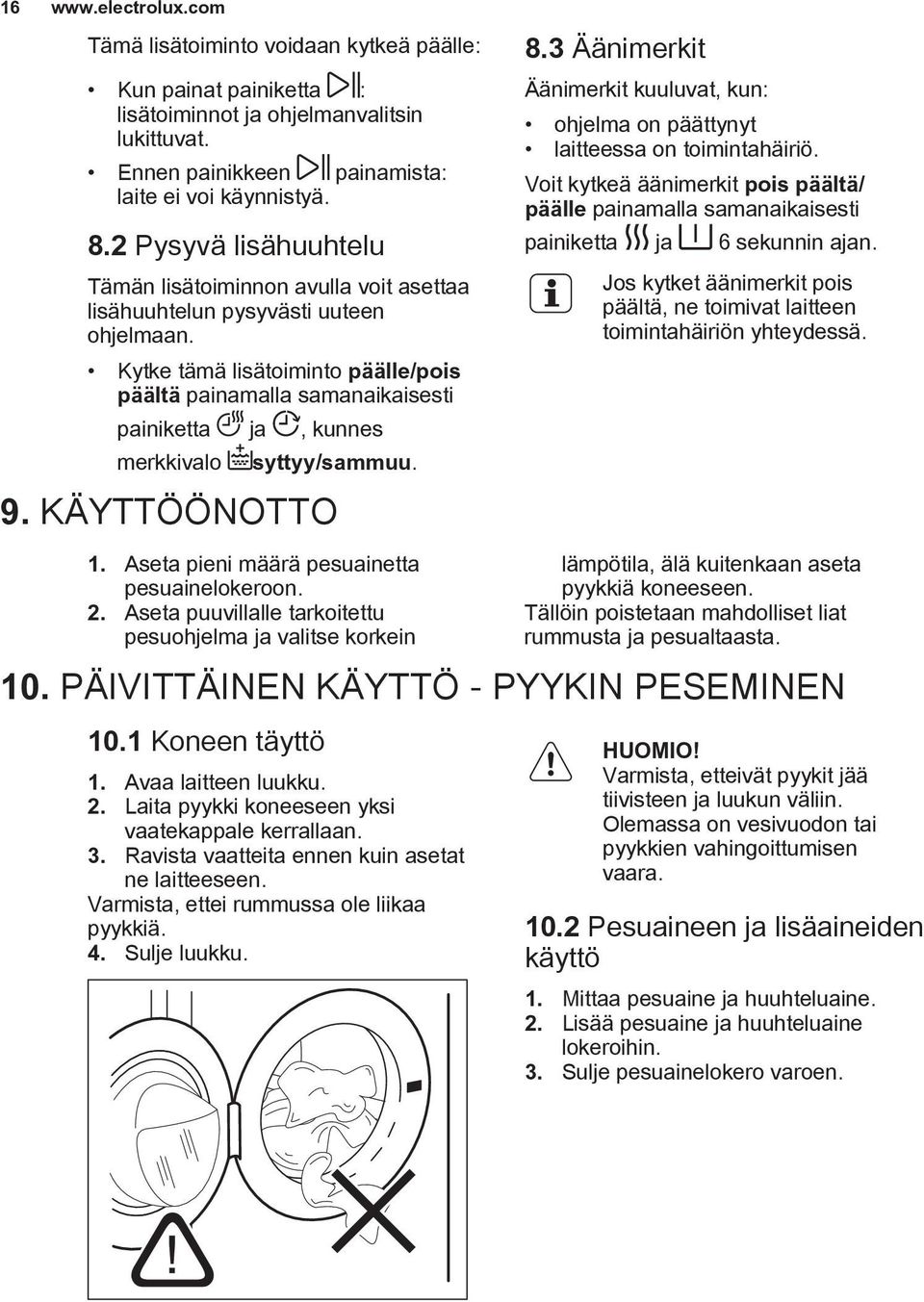 16 www.electrolux.com

Tämä lisätoiminto voidaan kytkeä päälle:

• Kun painat painiketta : lisätoiminnot ja ohjelmanvalitsin lukittuvat.
• Ennen painikkeen painamista: laite ei voi käynnistyä.

8.2 Pysyvä lisähuuhtelu

Tämän lisätoiminnon avulla voit asettaa lisähuuhtelun pysyvästi uuteen ohjelmaan.

• Kytke tämä lisätoiminto päälle/pois päältä painamalla samanaikaisesti painiketta ja , kunnes merkkivalo syttyy/sammuu.

8.3 Äänimerkit

Äänimerkit kuuluvat, kun:

• ohjelma on päättynyt
• laitteessa on toimintahäiriö.

Voit kytkeä äänimerkit pois päältä/ päälle painamalla samanaikaisesti painiketta ja 6 sekunnin ajan.

Jos kytket äänimerkit pois päältä, ne toimivat laitteen toimintahäiriön yhteydessä.

9. KÄYTTÖÖNOTTO

1. Aseta pieni määrä pesuainetta pesuainelokeroon.
2. Aseta puuvillalle tarkoitettu pesuohjelma ja valitse korkein lämpötila, älä kuitenkaan aseta pyykkiä koneeseen.

Tällöin poistetaan mahdolliset liat rummusta ja pesualtaasta.

10. PÄIVITTÄINEN KÄYTTÖ - PYYKIN PESEMINEN

10.1 Koneen täyttö

1. Avaa laitteen luukku.
2. Laita pyykki koneeseen yksi vaatekappale kerrallaan.
3. Ravista vaatteita ennen kuin asetat ne laitteeseen.

Varmista, ettei rummussa ole liikaa pyykkiä.

4. Sulje luukku.

HUOMIO!
Varmista, etteivät pyykit jää tiivisteen ja luukun väliin. Olemassa on vesivuodon tai pyykkien vahingoittumisen vaara.

10.2 Pesuaineen ja lisäaineiden käyttö

1. Mittaa pesuaine ja huuhteluaine.
2. Lisää pesuaine ja huuhteluaine lokeroihin.
3. Sulje pesuainelokero varoen.